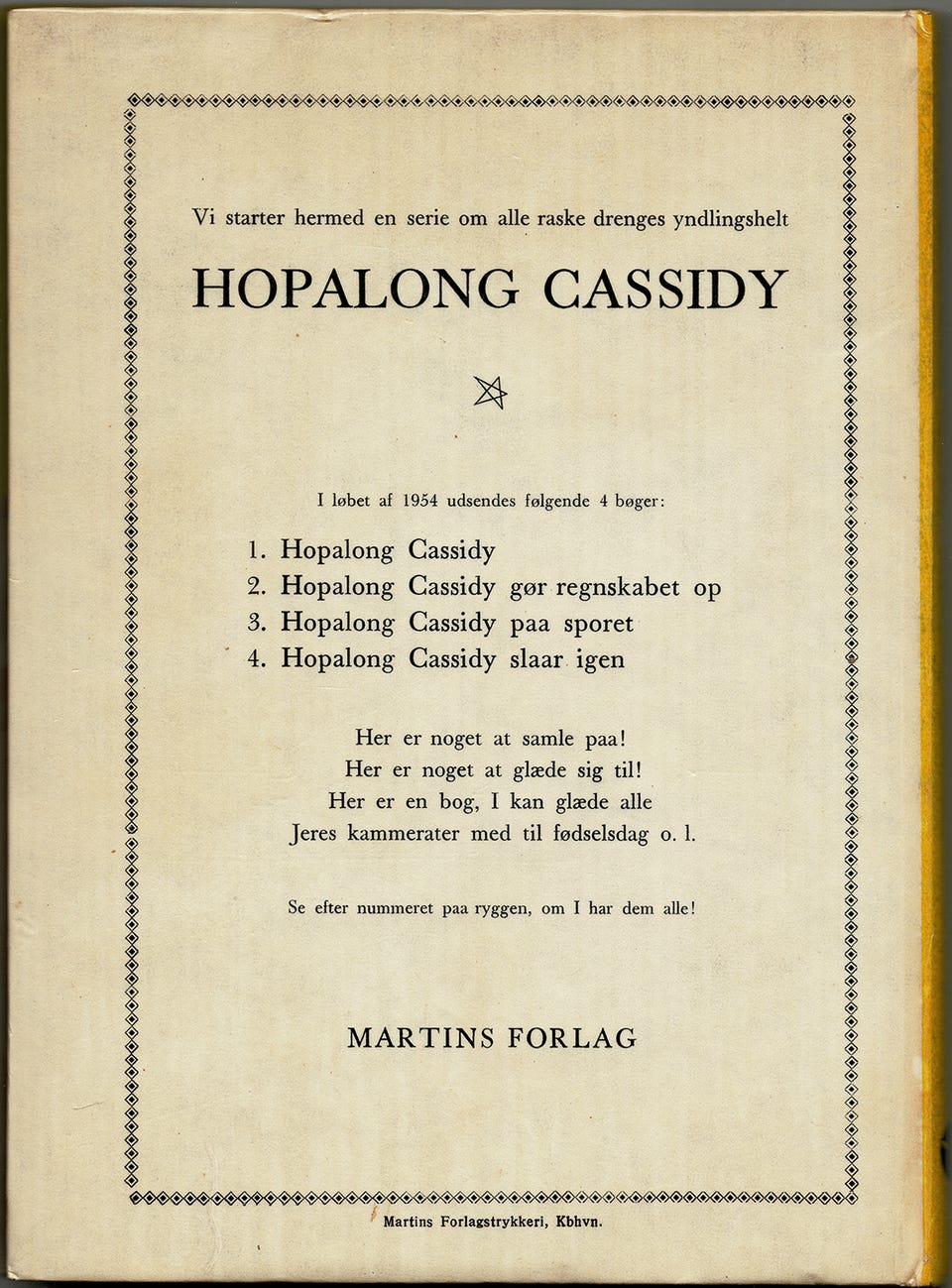 Vi starter hermed en serie om alle raske drenges yndlingshelt

HOPALONG CASSIDY

I løbet af 1954 udsendes følgende 4 bøger:

1. Hopalong Cassidy
2. Hopalong Cassidy gør regnskabet op
3. Hopalong Cassidy paa sporet
4. Hopalong Cassidy slaar igen

Her er noget at samle paa!
Her er noget at glæde sig til!
Her er en bog, I kan glæde alle
Jeres kammerater med til fødselsdag o. l.

Se efter nummeret paa ryggen, om I har dem alle!

MARTINS FORLAG

Martins Forlagstrykkeri, Kbhvn.